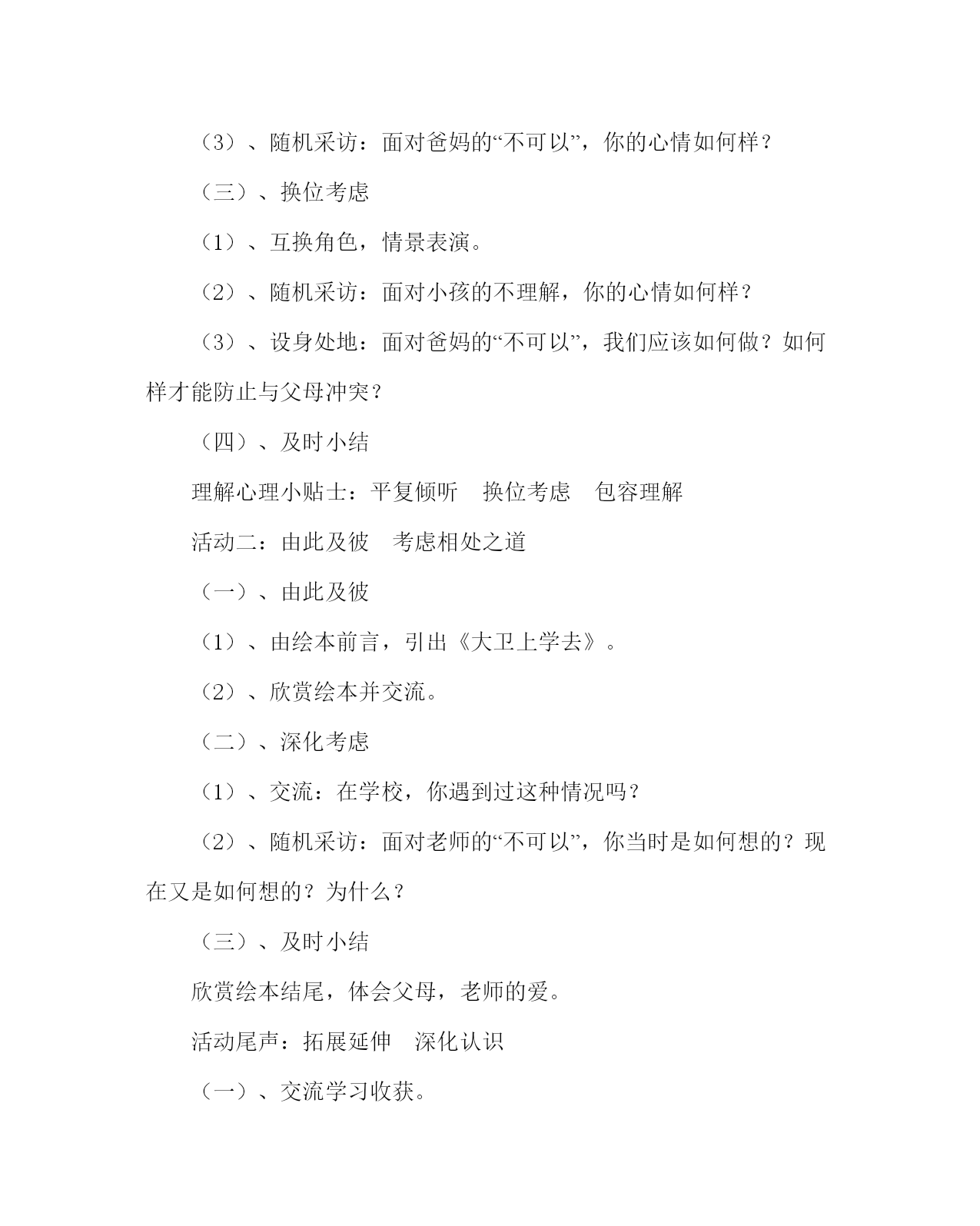 （3）、随机采访：面对爸妈的“不可以”，你的心情如何样？

（三）、换位考虑

（1）、互换角色，情景表演。

（2）、随机采访：面对小孩的不理解，你的心情如何样？

（3）、设身处地：面对爸妈的“不可以”，我们应该如何做？如何样才能防止与父母冲突？

（四）、及时小结

理解心理小贴士：平复倾听　换位考虑　包容理解

活动二：由此及彼　考虑相处之道

（一）、由此及彼

（1）、由绘本前言，引出《大卫上学去》。

（2）、欣赏绘本并交流。

（二）、深化考虑

（1）、交流：在学校，你遇到过这种情况吗？

（2）、随机采访：面对老师的“不可以”，你当时是如何想的？现在又是如何想的？为什么？

（三）、及时小结

欣赏绘本结尾，体会父母，老师的爱。

活动尾声：拓展延伸　深化认识

（一）、交流学习收获。